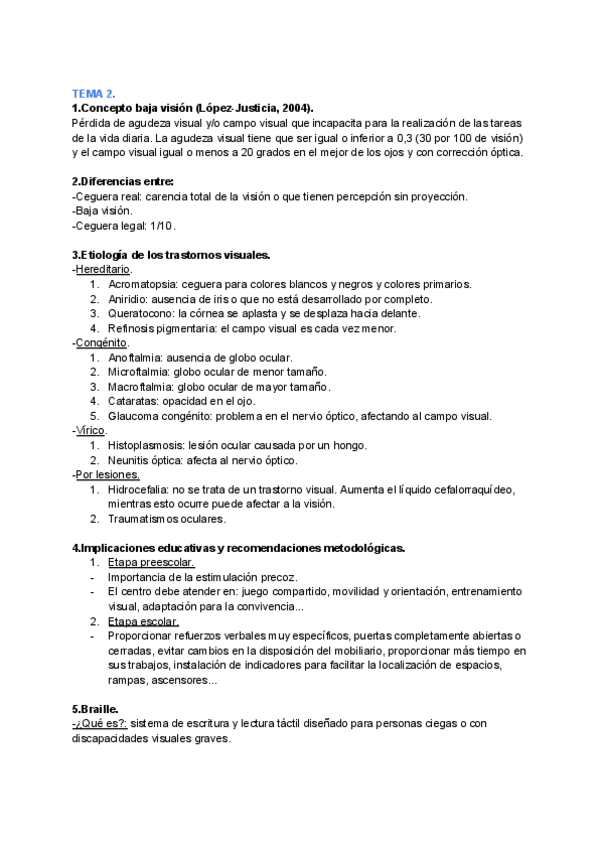 TEMA 2.
1.Concepto baja visión (López-Justicia, 2004).
Pérdida de agudeza visual y/o campo visual que incapacita para la realización de las tareas de la vida diaria. La agudeza visual tiene que ser igual o inferior a 0,3 (30 por 100 de visión) y el campo visual igual o menos a 20 grados en el mejor de los ojos y con corrección óptica.

2.Diferencias entre:
-Ceguera real: carencia total de la visión o que tienen percepción sin proyección.
-Baja visión.
-Ceguera legal: 1/10.

3.Etiología de los trastornos visuales.
-Hereditario.
1. Acromatopsia: ceguera para colores blancos y negros y colores primarios.
2. Aniridio: ausencia de iris o que no está desarrollado por completo.
3. Queratocono: la córnea se aplasta y se desplaza hacia delante.
4. Refinosis pigmentaria: el campo visual es cada vez menor.
-Congénito.
1. Anoftalmia: ausencia de globo ocular.
2. Microftalmia: globo ocular de menor tamaño.
3. Macroftalmia: globo ocular de mayor tamaño.
4. Cataratas: opacidad en el ojo.
5. Glaucoma congénito: problema en el nervio óptico, afectando al campo visual.
-Vírico.
1. Histoplasmosis: lesión ocular causada por un hongo.
2. Neunitis óptica: afecta al nervio óptico.
-Por lesiones.
1. Hidrocefalia: no se trata de un trastorno visual. Aumenta el líquido cefalorraquídeo, mientras esto ocurre puede afectar a la visión.
2. Traumatismos oculares.

4.Implicaciones educativas y recomendaciones metodológicas.
1. Etapa preescolar.
- Importancia de la estimulación precoz.
- El centro debe atender en: juego compartido, movilidad y orientación, entrenamiento visual, adaptación para la convivencia...
2. Etapa escolar.
- Proporcionar refuerzos verbales muy específicos, puertas completamente abiertas o cerradas, evitar cambios en la disposición del mobiliario, proporcionar más tiempo en sus trabajos, instalación de indicadores para facilitar la localización de espacios, rampas, ascensores...

5.Braille.
-¿Qué es?: sistema de escritura y lectura táctil diseñado para personas ciegas o con discapacidades visuales graves.